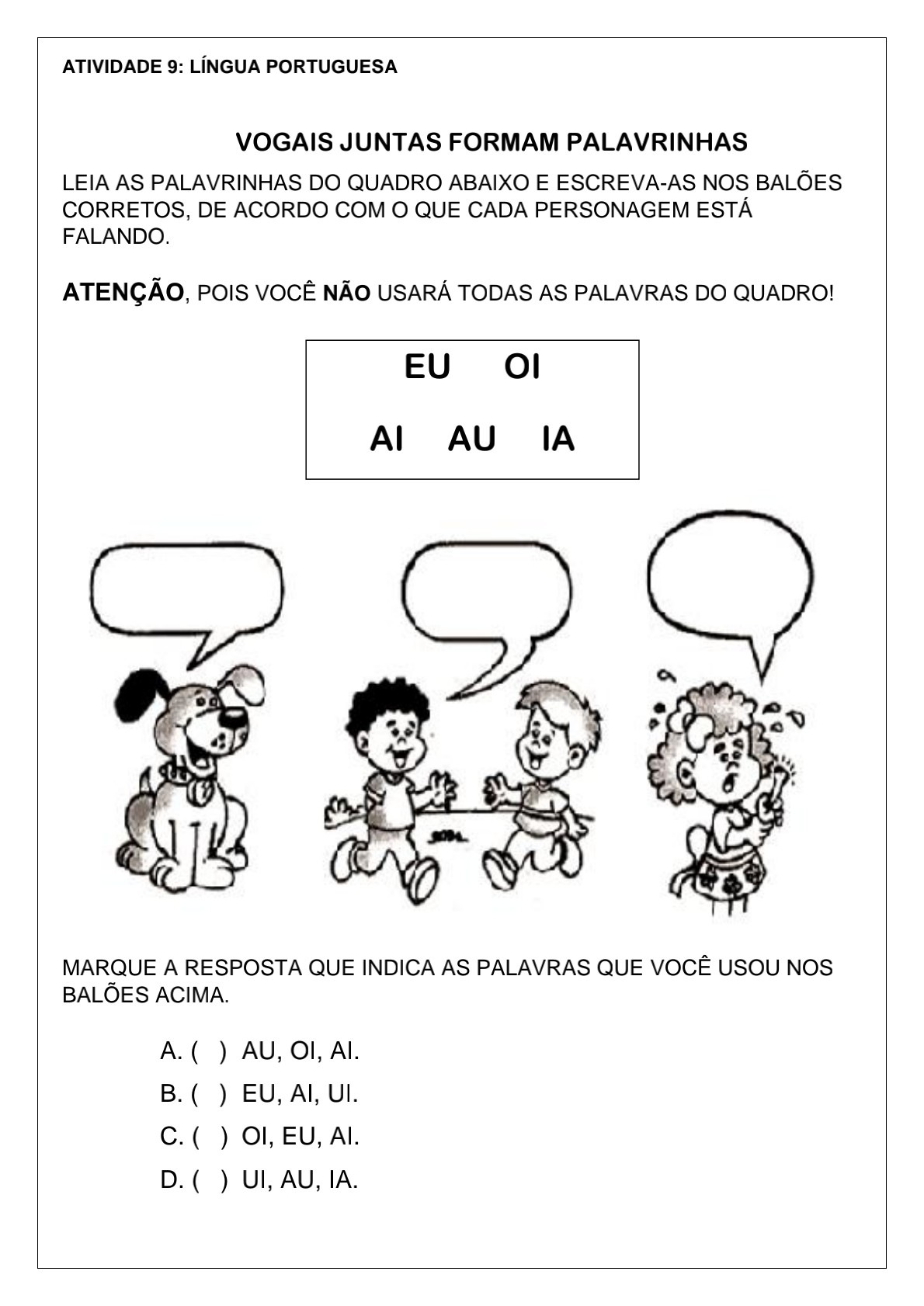 ATIVIDADE 9: LÍNGUA PORTUGUESA

VOGAIS JUNTAS FORMAM PALAVRINHAS

LEIA AS PALAVRINHAS DO QUADRO ABAIXO E ESCREVA-AS NOS BALÕES CORRETOS, DE ACORDO COM O QUE CADA PERSONAGEM ESTÁ FALANDO.

ATENÇÃO, POIS VOCÊ NÃO USARÁ TODAS AS PALAVRAS DO QUADRO!

EU OI

AI AU IA

MARQUE A RESPOSTA QUE INDICA AS PALAVRAS QUE VOCÊ USOU NOS BALÕES ACIMA.

A. ( ) AU, OI, AI.
B. ( ) EU, AI, UI.
C. ( ) OI, EU, AI.
D. ( ) UI, AU, IA.